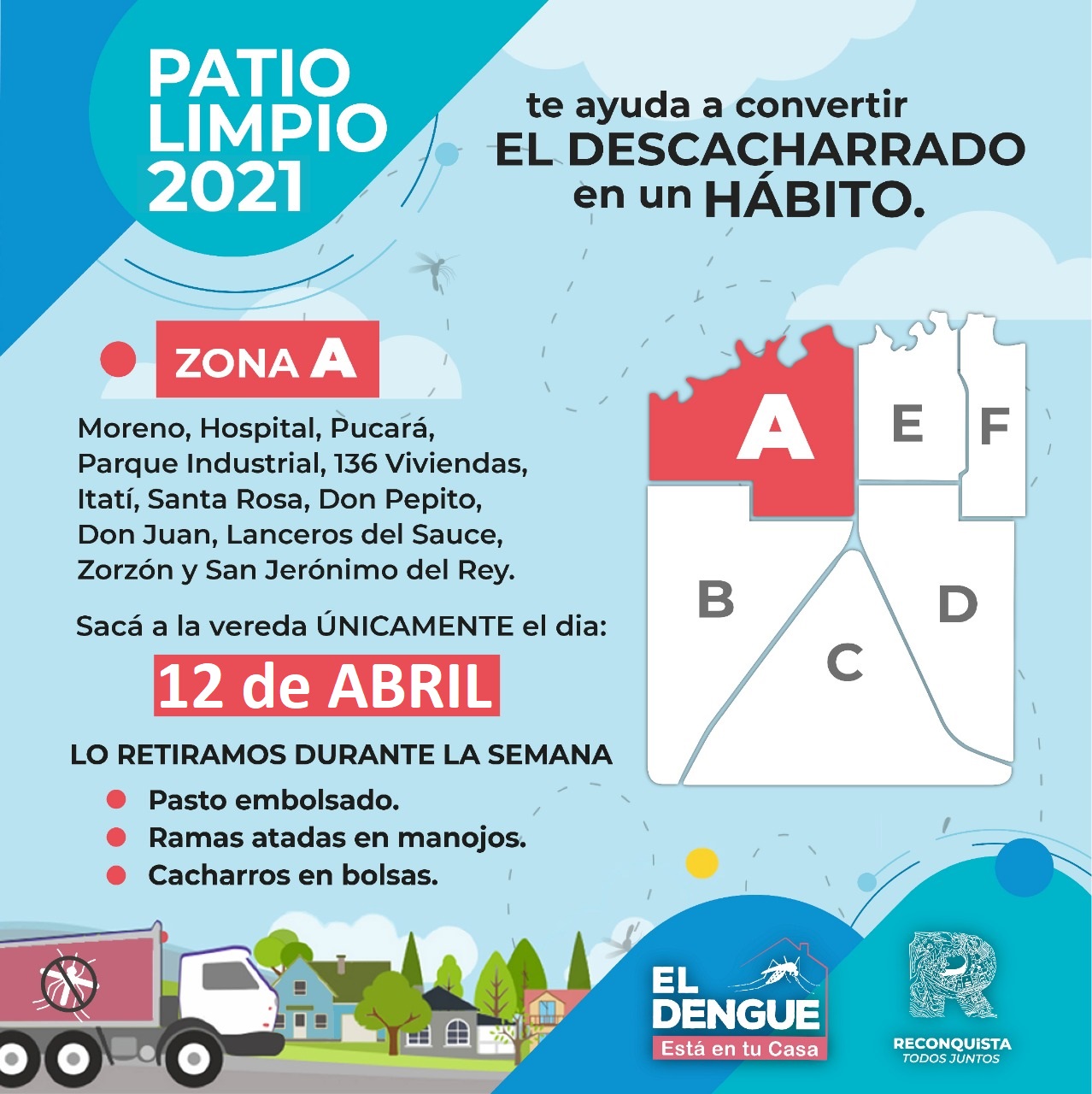 PATIO LIMPIO 2021

te ayuda a convertir EL DESCACHARRADO en un HÁBITO.

ZONA A

Moreno, Hospital, Pucará, Parque Industrial, 136 Viviendas, Itatí, Santa Rosa, Don Pepito, Don Juan, Lanceros del Sauce, Zorzón y San Jerónimo del Rey.

Sacá a la vereda ÚNICAMENTE el dia:

12 de ABRIL

LO RETIRAMOS DURANTE LA SEMANA

• Pasto embolsado.
• Ramas atadas en manojos.
• Cacharros en bolsas.

A
E
F
B
C
D

EL DENGUE
Está en tu Casa

RECONQUISTA
TODOS JUNTOS